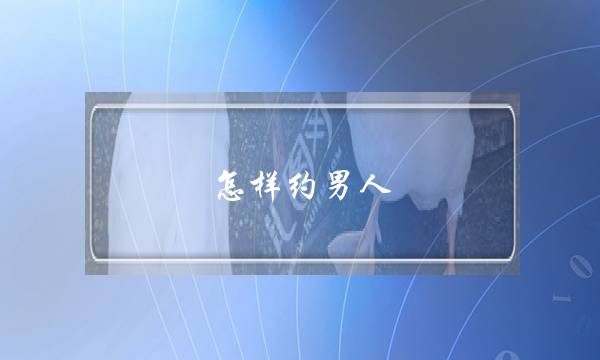 怎样约男人